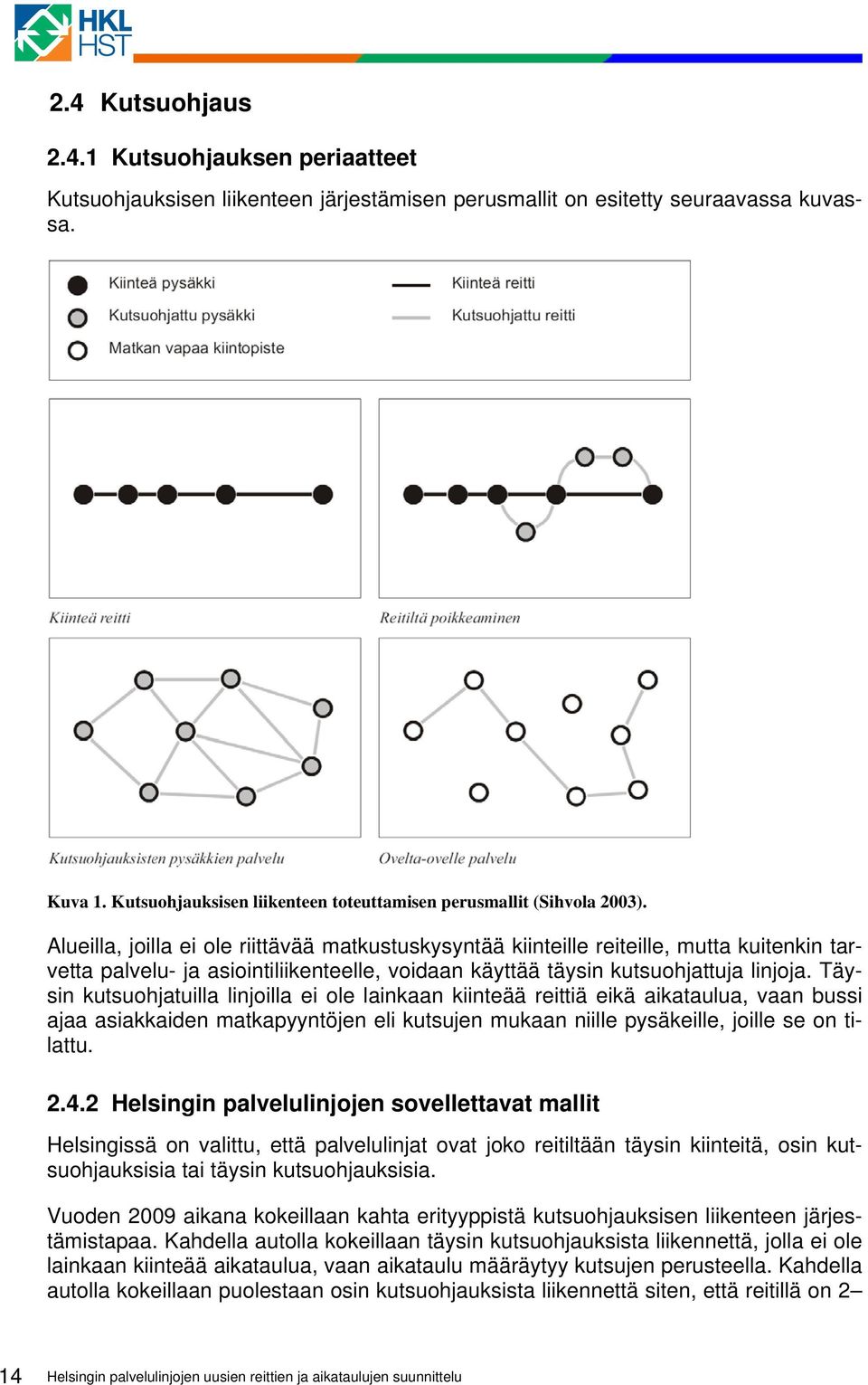 HKL HST

2.4 Kutsuohjaus

2.4.1 Kutsuohjauksen periaatteet

Kutsuohjauksisen liikenteen järjestämisen perusmallit on esitetty seuraavassa kuvassa.

Kiinteä pysäkki
Kutsuohjattu pysäkki
Matkan vapaa kiintopiste
Kiinteä reitti
Kutsuohjattu reitti

Kiinteä reitti
Reitiltä poikkeaminen
Kutsuohjauksisten pysäkkien palvelu
Ovelta-ovelle palvelu

Kuva 1. Kutsuohjauksisen liikenteen toteuttamisen perusmallit (Sihvola 2003).

Alueilla, joilla ei ole riittävää matkustuskysyntää kiinteille reiteille, mutta kuitenkin tarvetta palvelu- ja asiointiliikenteelle, voidaan käyttää täysin kutsuohjattuja linjoja. Täysin kutsuohjatuilla linjoilla ei ole lainkaan kiinteää reittiä eikä aikataulua, vaan bussi ajaa asiakkaiden matkapyyntöjen eli kutsujen mukaan niille pysäkeille, joille se on tilattu.

2.4.2 Helsingin palvelulinjojen sovellettavat mallit

Helsingissä on valittu, että palvelulinjat ovat joko reitiltään täysin kiinteitä, osin kutsuohjauksisia tai täysin kutsuohjauksisia.

Vuoden 2009 aikana kokeillaan kahta erityyppistä kutsuohjauksisen liikenteen järjestämistapaa. Kahdella autolla kokeillaan täysin kutsuohjauksista liikennettä, jolla ei ole lainkaan kiinteää aikataulua, vaan aikataulu määräytyy kutsujen perusteella. Kahdella autolla kokeillaan puolestaan osin kutsuohjauksista liikennettä siten, että reitillä on 2–

14 Helsingin palvelulinjojen uusien reittien ja aikataulujen suunnittelu